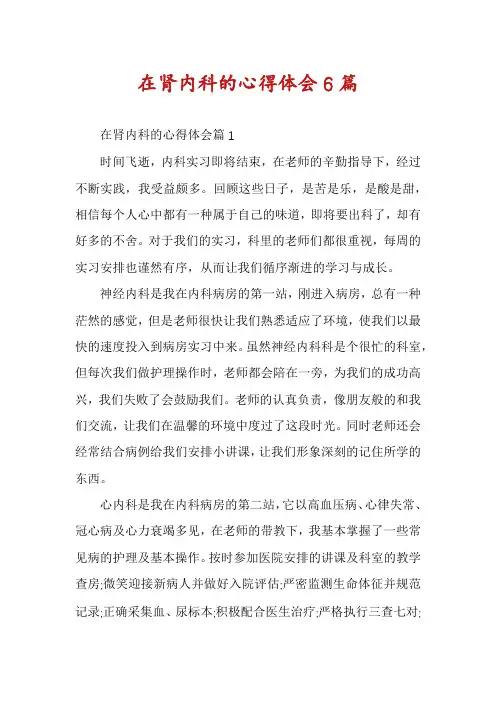 在肾内科的心得体会6篇

在肾内科的心得体会篇1

时间飞逝，内科实习即将结束，在老师的辛勤指导下，经过不断实践，我受益颇多。回顾这些日子，是苦是乐，是酸是甜，相信每个人心中都有一种属于自己的味道，即将要出科了，却有好多的不舍。对于我们的实习，科里的老师们都很重视，每周的实习安排也谨然有序，从而让我们循序渐进的学习与成长。

神经内科是我在内科病房的第一站，刚进入病房，总有一种茫然的感觉，但是老师很快让我们熟悉适应了环境，使我们以最快的速度投入到病房实习中来。虽然神经内科科是个很忙的科室，但每次我们做护理操作时，老师都会陪在一旁，为我们的成功高兴，我们失败了会鼓励我们。老师的认真负责，像朋友般的和我们交流，让我们在温馨的环境中度过了这段时光。同时老师还会经常结合病例给我们安排小讲课，让我们形象深刻的记住所学的东西。

心内科是我在内科病房的第二站，它以高血压病、心律失常、冠心病及心力衰竭多见，在老师的带教下，我基本掌握了一些常见病的护理及基本操作。按时参加医院安排的讲课及科室的教学查房;微笑迎接新病人并做好入院评估;严密监测生命体征并规范记录;正确采集血、尿标本;积极配合医生治疗;严格执行三查七对;